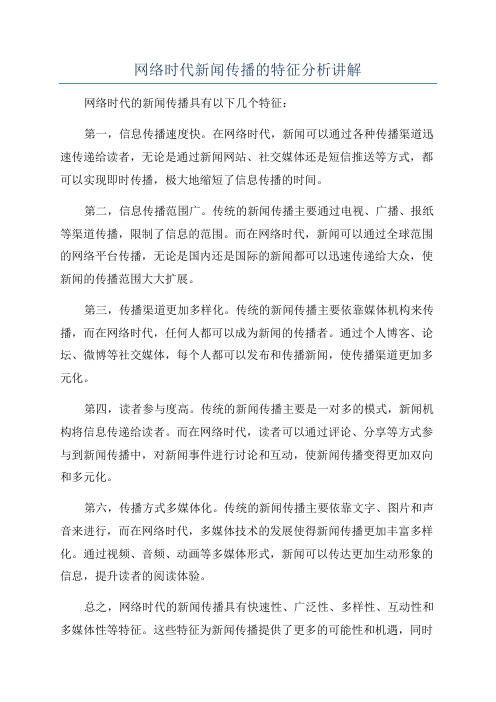 网络时代新闻传播的特征分析讲解

网络时代的新闻传播具有以下几个特征：

第一，信息传播速度快。在网络时代，新闻可以通过各种传播渠道迅速传递给读者，无论是通过新闻网站、社交媒体还是短信推送等方式，都可以实现即时传播，极大地缩短了信息传播的时间。

第二，信息传播范围广。传统的新闻传播主要通过电视、广播、报纸等渠道传播，限制了信息的范围。而在网络时代，新闻可以通过全球范围的网络平台传播，无论是国内还是国际的新闻都可以迅速传递给大众，使新闻的传播范围大大扩展。

第三，传播渠道更加多样化。传统的新闻传播主要依靠媒体机构来传播，而在网络时代，任何人都可以成为新闻的传播者。通过个人博客、论坛、微博等社交媒体，每个人都可以发布和传播新闻，使传播渠道更加多元化。

第四，读者参与度高。传统的新闻传播主要是一对多的模式，新闻机构将信息传递给读者。而在网络时代，读者可以通过评论、分享等方式参与到新闻传播中，对新闻事件进行讨论和互动，使新闻传播变得更加双向和多元化。

第六，传播方式多媒体化。传统的新闻传播主要依靠文字、图片和声音来进行，而在网络时代，多媒体技术的发展使得新闻传播更加丰富多样化。通过视频、音频、动画等多媒体形式，新闻可以传达更加生动形象的信息，提升读者的阅读体验。

总之，网络时代的新闻传播具有快速性、广泛性、多样性、互动性和多媒体性等特征。这些特征为新闻传播提供了更多的可能性和机遇，同时